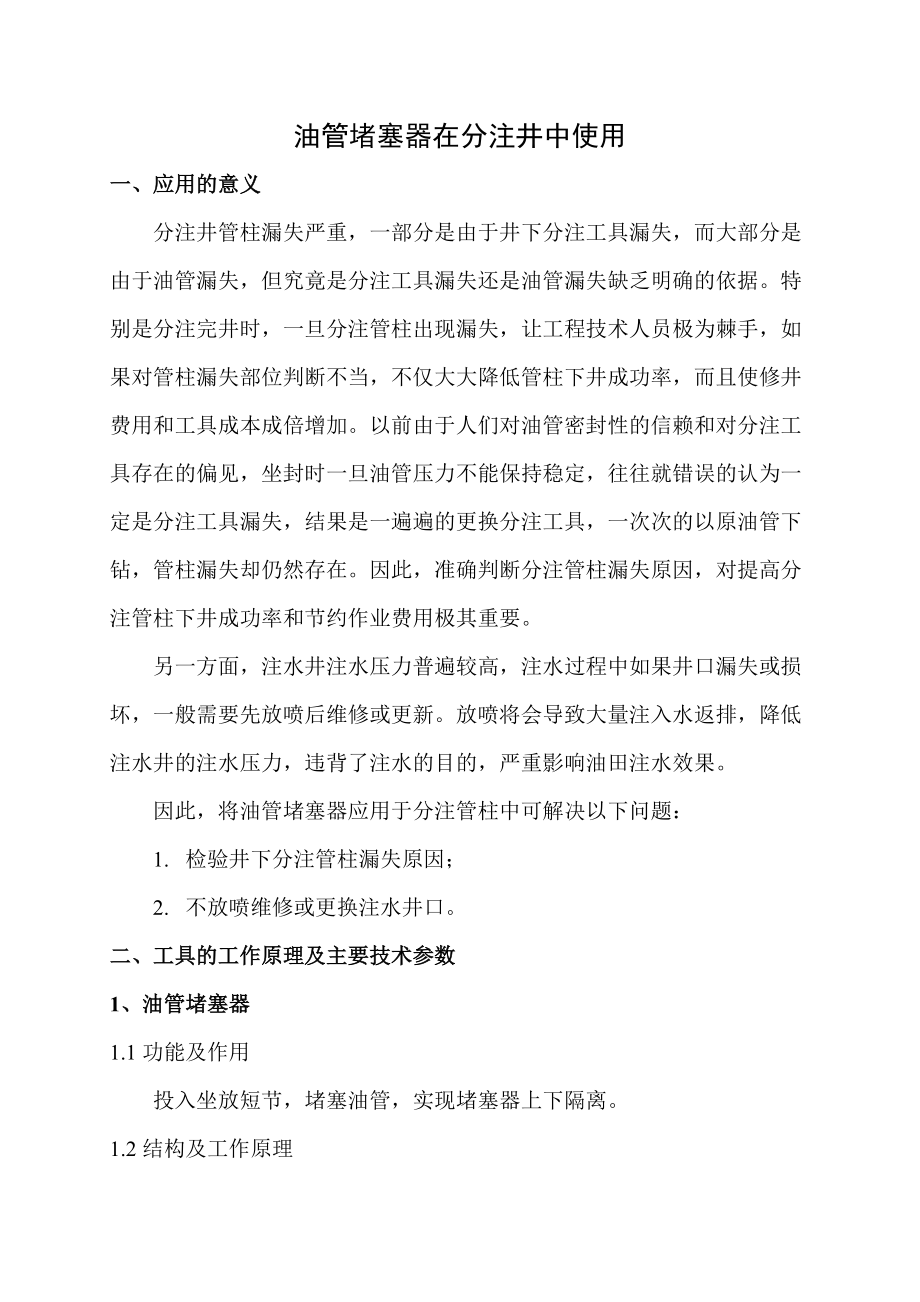 油管堵塞器在分注井中使用

一、应用的意义

分注井管柱漏失严重，一部分是由于井下分注工具漏失，而大部分是由于油管漏失，但究竟是分注工具漏失还是油管漏失缺乏明确的依据。特别是分注完井时，一旦分注管柱出现漏失，让工程技术人员极为棘手，如果对管柱漏失部位判断不当，不仅大大降低管柱下井成功率，而且使修井费用和工具成本成倍增加。以前由于人们对油管密封性的信赖和对分注工具存在的偏见，坐封时一旦油管压力不能保持稳定，往往就错误的认为一定是分注工具漏失，结果是一遍遍的更换分注工具，一次次的以原油管下钻，管柱漏失却仍然存在。因此，准确判断分注管柱漏失原因，对提高分注管柱下井成功率和节约作业费用极其重要。

另一方面，注水井注水压力普遍较高，注水过程中如果井口漏失或损坏，一般需要先放喷后维修或更新。放喷将会导致大量注入水返排，降低注水井的注水压力，违背了注水的目的，严重影响油田注水效果。

因此，将油管堵塞器应用于分注管柱中可解决以下问题：

1. 检验井下分注管柱漏失原因；

2. 不放喷维修或更换注水井口。

二、工具的工作原理及主要技术参数

1、油管堵塞器

1.1 功能及作用

投入坐放短节，堵塞油管，实现堵塞器上下隔离。

1.2 结构及工作原理